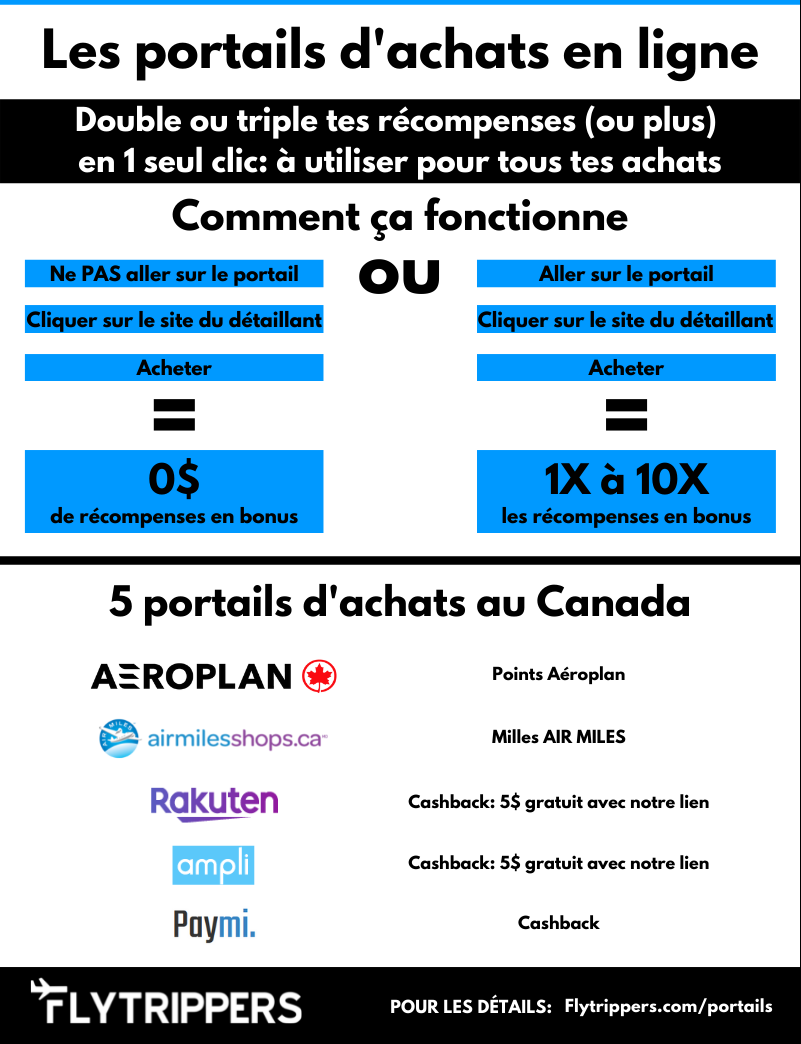 Les portails d'achats en ligne

Double ou triple tes récompenses (ou plus) en 1 seul clic: à utiliser pour tous tes achats

Comment ça fonctionne

Ne PAS aller sur le portail

Cliquer sur le site du détaillant

Acheter

=

0$
de récompenses en bonus

OU

Aller sur le portail

Cliquer sur le site du détaillant

Acheter

=

1X à 10X
les récompenses en bonus

5 portails d'achats au Canada

AEROPLAN

Points Aéroplan

AIR MILES airmilesshops.ca

Milles AIR MILES

Rakuten

Cashback: 5$ gratuit avec notre lien

ampli

Cashback: 5$ gratuit avec notre lien

Paymi.

Cashback

FLYTRIPPERS

POUR LES DÉTAILS: Flytrippers.com/portails